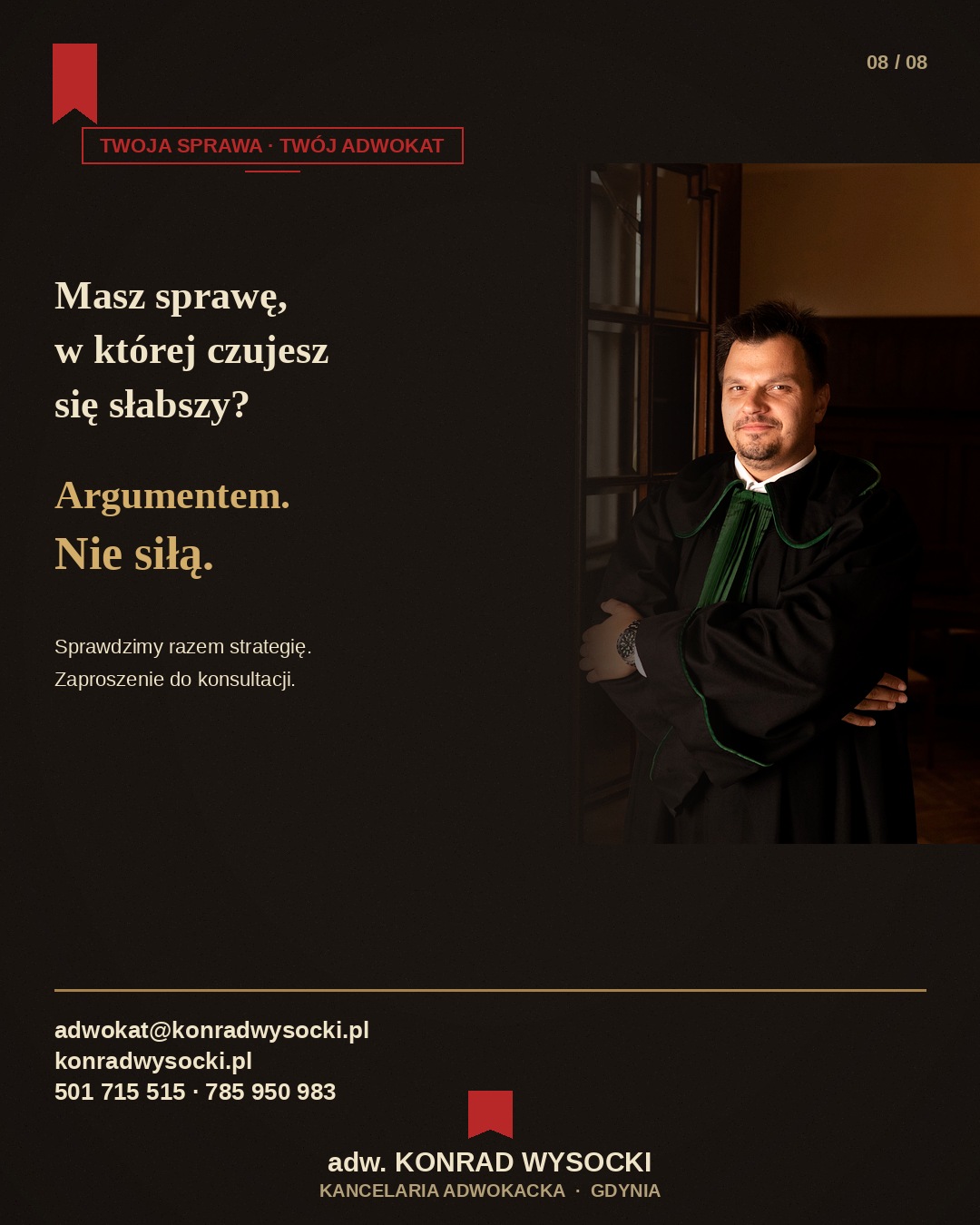 08 / 08

TWOJA SPRAWA · TWÓJ ADWOKAT

Masz sprawę,
w której czujesz
się słabszy?

Argumentem.
Nie siłą.

Sprawdzimy razem strategię.
Zaproszenie do konsultacji.

adwokat@konradwysocki.pl
konradwysocki.pl
501 715 515 · 785 950 983

adw. KONRAD WYSOCKI
KANCELARIA ADWOKACKA · GDYNIA